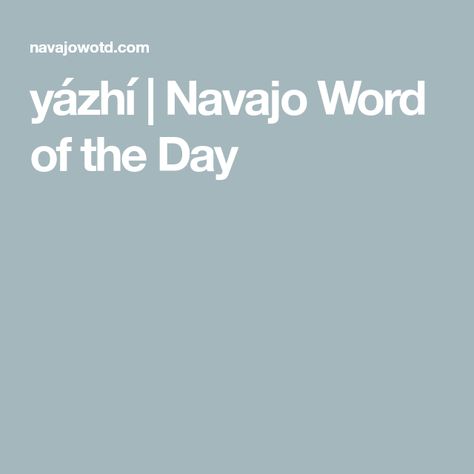 navajowotd.com

yázhí | Navajo Word of the Day